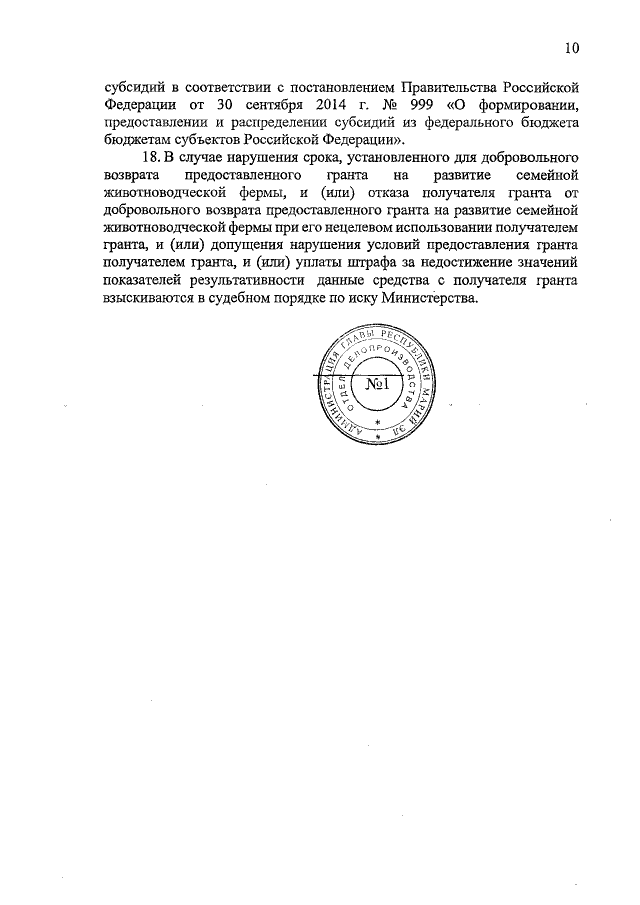 10

субсидий в соответствии с постановлением Правительства Российской Федерации от 30 сентября 2014 г. № 999 «О формировании, предоставлении и распределении субсидий из федерального бюджета бюджетам субъектов Российской Федерации».

18. В случае нарушения срока, установленного для добровольного возврата предоставленного гранта на развитие семейной животноводческой фермы, и (или) отказа получателя гранта от добровольного возврата предоставленного гранта на развитие семейной животноводческой фермы при его нецелевом использовании получателем гранта, и (или) допущения нарушения условий предоставления гранта получателем гранта, и (или) уплаты штрафа за недостижение значений показателей результативности данные средства с получателя гранта взыскиваются в судебном порядке по иску Министерства.

АДМИНИСТРАЦИЯ ГЛАВЫ РЕСПУБЛИКИ МАРИЙ ЭЛ
ОТДЕЛ ДЕЛОПРОИЗВОДСТВА
№1